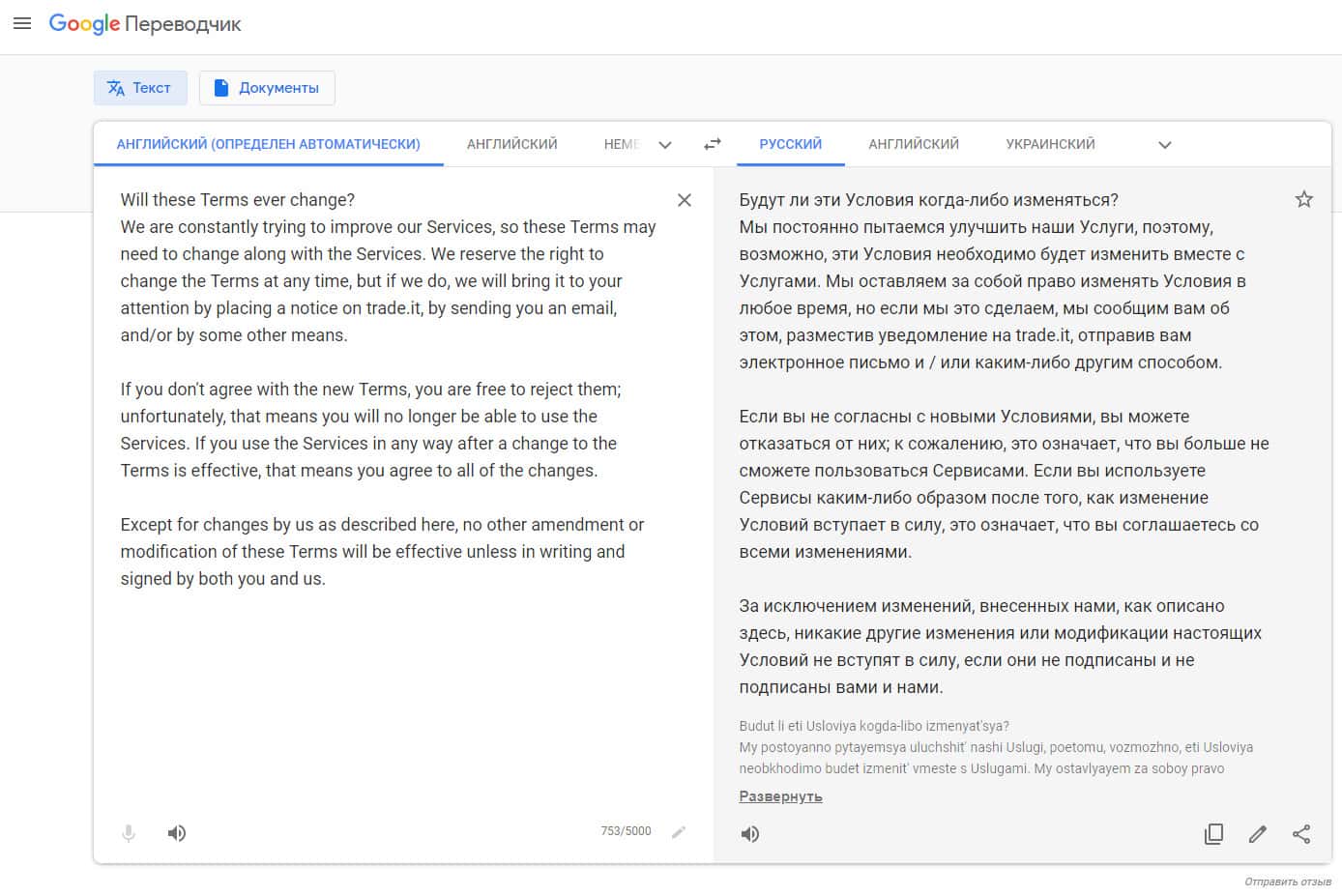 Google Переводчик

Текст
Документы

АНГЛИЙСКИЙ (ОПРЕДЕЛЕН АВТОМАТИЧЕСКИ)
АНГЛИЙСКИЙ
НЕМЕ
РУССКИЙ
АНГЛИЙСКИЙ
УКРАИНСКИЙ

Will these Terms ever change?
We are constantly trying to improve our Services, so these Terms may need to change along with the Services. We reserve the right to change the Terms at any time, but if we do, we will bring it to your attention by placing a notice on trade.it, by sending you an email, and/or by some other means.

If you don't agree with the new Terms, you are free to reject them; unfortunately, that means you will no longer be able to use the Services. If you use the Services in any way after a change to the Terms is effective, that means you agree to all of the changes.

Except for changes by us as described here, no other amendment or modification of these Terms will be effective unless in writing and signed by both you and us.

753/5000

Будут ли эти Условия когда-либо изменяться?
Мы постоянно пытаемся улучшить наши Услуги, поэтому, возможно, эти Условия необходимо будет изменить вместе с Услугами. Мы оставляем за собой право изменять Условия в любое время, но если мы это сделаем, мы сообщим вам об этом, разместив уведомление на trade.it, отправив вам электронное письмо и / или каким-либо другим способом.

Если вы не согласны с новыми Условиями, вы можете отказаться от них; к сожалению, это означает, что вы больше не сможете пользоваться Сервисами. Если вы используете Сервисы каким-либо образом после того, как изменение Условий вступает в силу, это означает, что вы соглашаетесь со всеми изменениями.

За исключением изменений, внесенных нами, как описано здесь, никакие другие изменения или модификации настоящих Условий не вступят в силу, если они не подписаны и не подписаны вами и нами.

Budut li eti Usloviya kogda-libo izmenyat'sya?
My postoyanno pytayemsya uluchshit' nashi Uslugi, poetomu, vozmozhno, eti Usloviya neobkhodimo budet izmenit' vmeste s Uslugami. My ostavlyayem za soboy pravo

Развернуть

Отправить отзыв